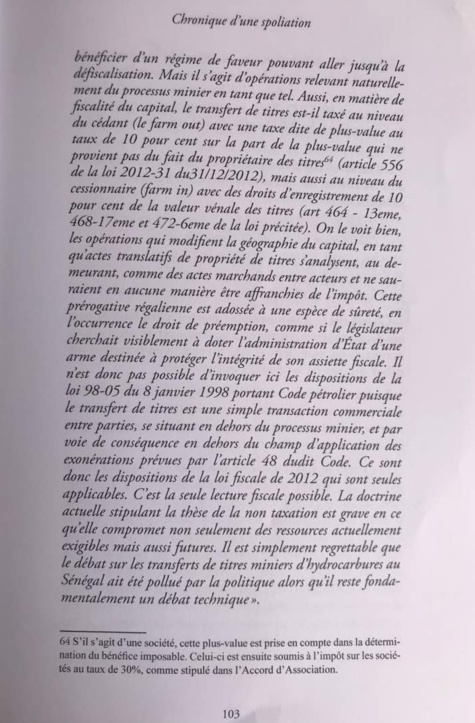 Chronique d'une spoliation

bénéficier d'un régime de faveur pouvant aller jusqu'à la défiscalisation. Mais il s'agit d'opérations relevant naturellement du processus minier en tant que tel. Aussi, en matière de fiscalité du capital, le transfert de titres est-il taxé au niveau du cédant (le farm out) avec une taxe dite de plus-value au taux de 10 pour cent sur la part de la plus-value qui ne provient pas du fait du propriétaire des titres$^{64}$ (article 556 de la loi 2012-31 du31/12/2012), mais aussi au niveau du cessionnaire (farm in) avec des droits d'enregistrement de 10 pour cent de la valeur vénale des titres (art 464 - 13eme, 468-17eme et 472-6eme de la loi précitée). On le voit bien, les opérations qui modifient la géographie du capital, en tant qu'actes translatifs de propriété de titres s'analysent, au demeurant, comme des actes marchands entre acteurs et ne sauraient en aucune manière être affranchies de l'impôt. Cette prérogative régalienne est adossée à une espèce de sûreté, en l'occurrence le droit de préemption, comme si le législateur cherchait visiblement à doter l'administration d'État d'une arme destinée à protéger l'intégrité de son assiette fiscale. Il n'est donc pas possible d'invoquer ici les dispositions de la loi 98-05 du 8 janvier 1998 portant Code pétrolier puisque le transfert de titres est une simple transaction commerciale entre parties, se situant en dehors du processus minier, et par voie de conséquence en dehors du champ d'application des exonérations prévues par l'article 48 dudit Code. Ce sont donc les dispositions de la loi fiscale de 2012 qui sont seules applicables. C'est la seule lecture fiscale possible. La doctrine actuelle stipulant la thèse de la non taxation est grave en ce qu'elle compromet non seulement des ressources actuellement exigibles mais aussi futures. Il est simplement regrettable que le débat sur les transferts de titres miniers d'hydrocarbures au Sénégal ait été pollué par la politique alors qu'il reste fondamentalement un débat technique».

64 S'il s'agit d'une société, cette plus-value est prise en compte dans la détermination du bénéfice imposable. Celui-ci est ensuite soumis à l'impôt sur les sociétés au taux de 30%, comme stipulé dans l'Accord d'Association.

103